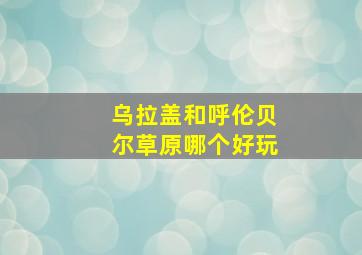 乌拉盖和呼伦贝尔草原哪个好玩